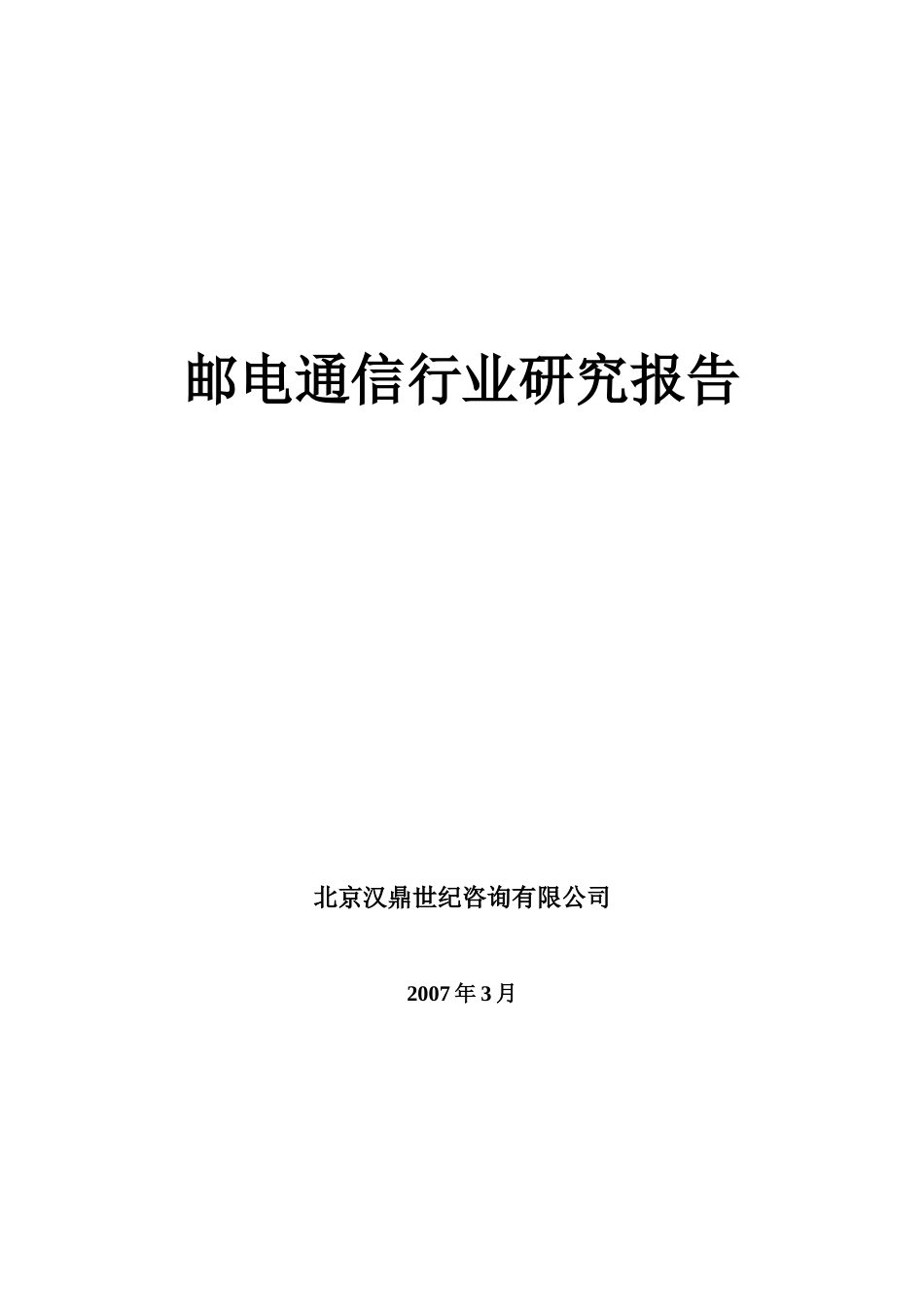 邮电通信行业研究报告

北京汉鼎世纪咨询有限公司

2007 年 3 月